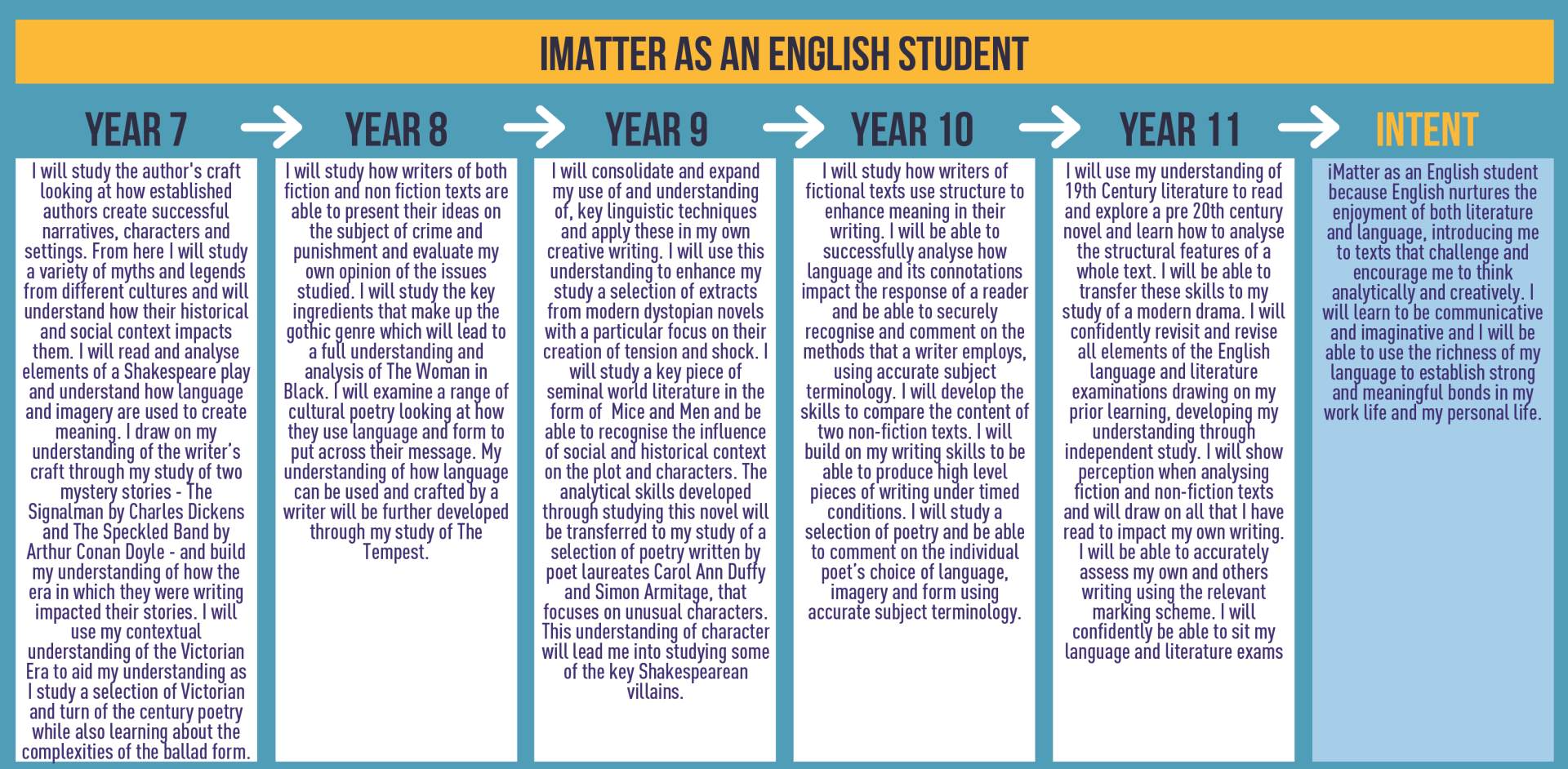 IMATTER AS AN ENGLISH STUDENT

YEAR 7

I will study the author's craft looking at how established authors create successful narratives, characters and settings. From here I will study a variety of myths and legends from different cultures and will understand how their historical and social context impacts them. I will read and analyse elements of a Shakespeare play and understand how language and imagery are used to create meaning. I draw on my understanding of the writer's craft through my study of two mystery stories - The Signalman by Charles Dickens and The Speckled Band by Arthur Conan Doyle - and build my understanding of how the era in which they were writing impacted their stories. I will use my contextual understanding of the Victorian Era to aid my understanding as I study a selection of Victorian and turn of the century poetry while also learning about the complexities of the ballad form.

YEAR 8

I will study how writers of both fiction and non fiction texts are able to present their ideas on the subject of crime and punishment and evaluate my own opinion of the issues studied. I will study the key ingredients that make up the gothic genre which will lead to a full understanding and analysis of The Woman in Black. I will examine a range of cultural poetry looking at how they use language and form to put across their message. My understanding of how language can be used and crafted by a writer will be further developed through my study of The Tempest.

YEAR 9

I will consolidate and expand my use of and understanding of, key linguistic techniques and apply these in my own creative writing. I will use this understanding to enhance my study a selection of extracts from modern dystopian novels with a particular focus on their creation of tension and shock. I will study a key piece of seminal world literature in the form of Mice and Men and be able to recognise the influence of social and historical context on the plot and characters. The analytical skills developed through studying this novel will be transferred to my study of a selection of poetry written by poet laureates Carol Ann Duffy and Simon Armitage, that focuses on unusual characters. This understanding of character will lead me into studying some of the key Shakespearean villains.

YEAR 10

I will study how writers of fictional texts use structure to enhance meaning in their writing. I will be able to successfully analyse how language and its connotations impact the response of a reader and be able to securely recognise and comment on the methods that a writer employs, using accurate subject terminology. I will develop the skills to compare the content of two non-fiction texts. I will build on my writing skills to be able to produce high level pieces of writing under timed conditions. I will study a selection of poetry and be able to comment on the individual poet's choice of language, imagery and form using accurate subject terminology.

YEAR 11

I will use my understanding of 19th Century literature to read and explore a pre 20th century novel and learn how to analyse the structural features of a whole text. I will be able to transfer these skills to my study of a modern drama. I will confidently revisit and revise all elements of the English language and literature examinations drawing on my prior learning, developing my understanding through independent study. I will show perception when analysing fiction and non-fiction texts and will draw on all that I have read to impact my own writing. I will be able to accurately assess my own and others writing using the relevant marking scheme. I will confidently be able to sit my language and literature exams

INTENT

iMatter as an English student because English nurtures the enjoyment of both literature and language, introducing me to texts that challenge and encourage me to think analytically and creatively. I will learn to be communicative and imaginative and I will be able to use the richness of my language to establish strong and meaningful bonds in my work life and my personal life.